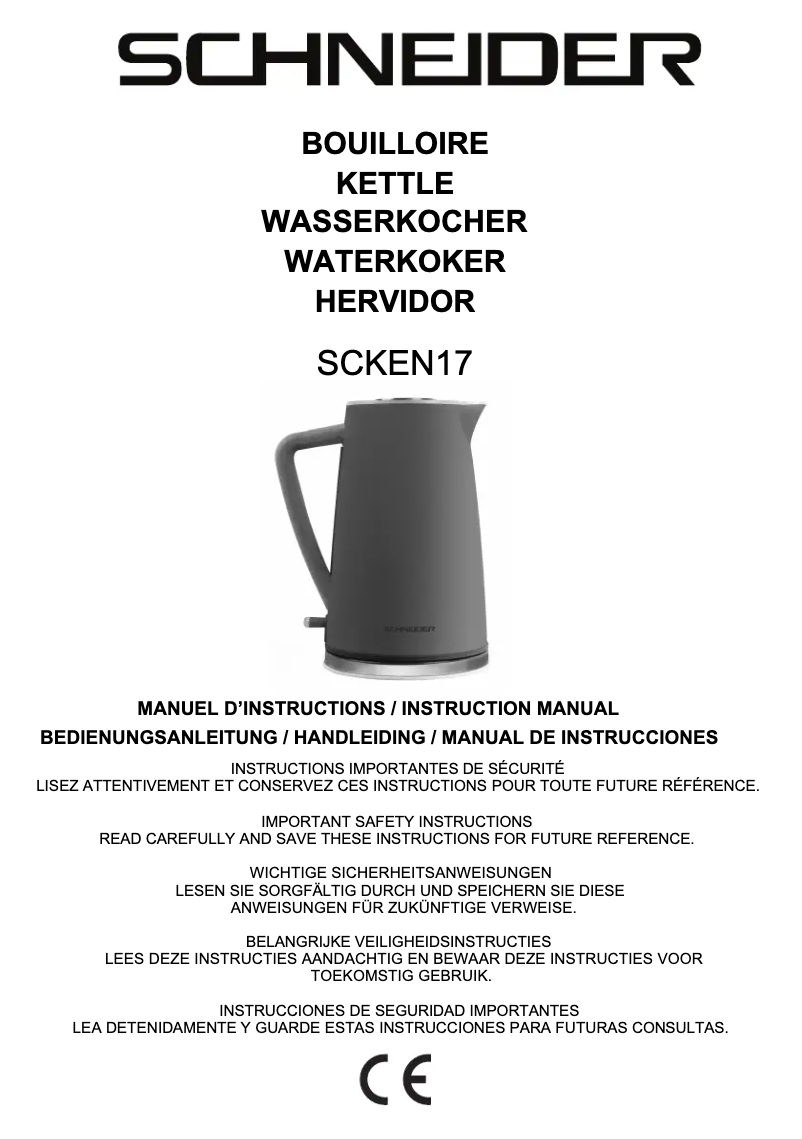 SCHNEIDER

BOUILLOIRE
KETTLE
WASSERKOCHER
WATERKOKER
HERVIDOR

SCKEN17

SCHNEIDER

MANUEL D'INSTRUCTIONS / INSTRUCTION MANUAL
BEDIENUNGSANLEITUNG / HANDLEIDING / MANUAL DE INSTRUCCIONES

INSTRUCTIONS IMPORTANTES DE SÉCURITÉ
LISEZ ATTENTIVEMENT ET CONSERVEZ CES INSTRUCTIONS POUR TOUTE FUTURE RÉFÉRENCE.

IMPORTANT SAFETY INSTRUCTIONS
READ CAREFULLY AND SAVE THESE INSTRUCTIONS FOR FUTURE REFERENCE.

WICHTIGE SICHERHEITSANWEISUNGEN
LESEN SIE SORGFÄLTIG DURCH UND SPEICHERN SIE DIESE ANWEISUNGEN FÜR ZUKÜNFTIGE VERWEISE.

BELANGRIJKE VEILIGHEIDSINSTRUCTIES
LEES DEZE INSTRUCTIES AANDACHTIG EN BEWAAR DEZE INSTRUCTIES VOOR TOEKOMSTIG GEBRUIK.

INSTRUCCIONES DE SEGURIDAD IMPORTANTES
LEA DETENIDAMENTE Y GUARDE ESTAS INSTRUCCIONES PARA FUTURAS CONSULTAS.

CE